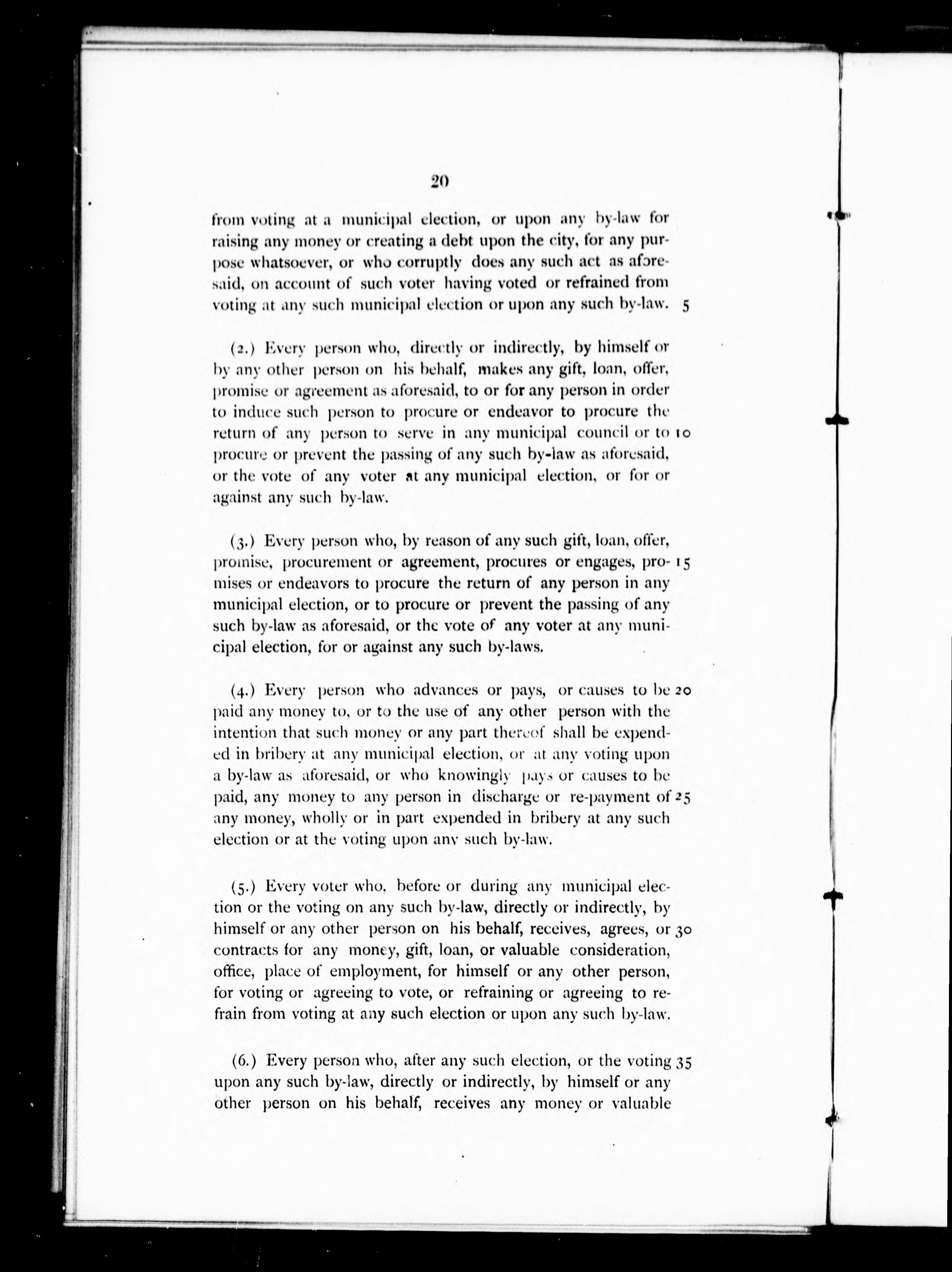 20

from voting at a municipal election, or upon any by-law for raising any money or creating a debt upon the city, for any purpose whatsoever, or who corruptly does any such act as aforesaid, on account of such voter having voted or refrained from voting at any such municipal election or upon any such by-law. 5

(2.) Every person who, directly or indirectly, by himself or by any other person on his behalf, makes any gift, loan, offer, promise or agreement as aforesaid, to or for any person in order to induce such person to procure or endeavor to procure the return of any person to serve in any municipal council or to 10 procure or prevent the passing of any such by-law as aforesaid, or the vote of any voter at any municipal election, or for or against any such by-law.

(3.) Every person who, by reason of any such gift, loan, offer, promise, procurement or agreement, procures or engages, pro- 15 mises or endeavors to procure the return of any person in any municipal election, or to procure or prevent the passing of any such by-law as aforesaid, or the vote of any voter at any municipal election, for or against any such by-laws.

(4.) Every person who advances or pays, or causes to be 20 paid any money to, or to the use of any other person with the intention that such money or any part thereof shall be expended in bribery at any municipal election, or at any voting upon a by-law as aforesaid, or who knowingly pays or causes to be paid, any money to any person in discharge or re-payment of 25 any money, wholly or in part expended in bribery at any such election or at the voting upon any such by-law.

(5.) Every voter who, before or during any municipal election or the voting on any such by-law, directly or indirectly, by himself or any other person on his behalf, receives, agrees, or 30 contracts for any money, gift, loan, or valuable consideration, office, place of employment, for himself or any other person, for voting or agreeing to vote, or refraining or agreeing to refrain from voting at any such election or upon any such by-law.

(6.) Every person who, after any such election, or the voting 35 upon any such by-law, directly or indirectly, by himself or any other person on his behalf, receives any money or valuable